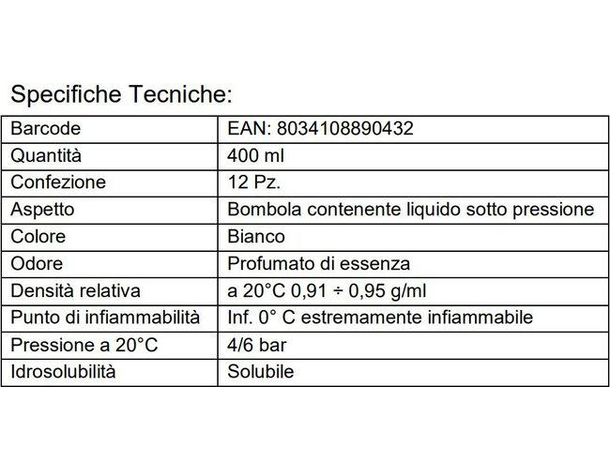 Specifiche Tecniche:

| Barcode | EAN: 8034108890432 |
|---|---|
| Quantità | 400 ml |
| Confezione | 12 Pz. |
| Aspetto | Bombola contenente liquido sotto pressione |
| Colore | Bianco |
| Odore | Profumato di essenza |
| Densità relativa | a 20°C 0,91 ÷ 0,95 g/ml |
| Punto di infiammabilità | Inf. 0° C estremamente infiammabile |
| Pressione a 20°C | 4/6 bar |
| Idrosolubilità | Solubile |